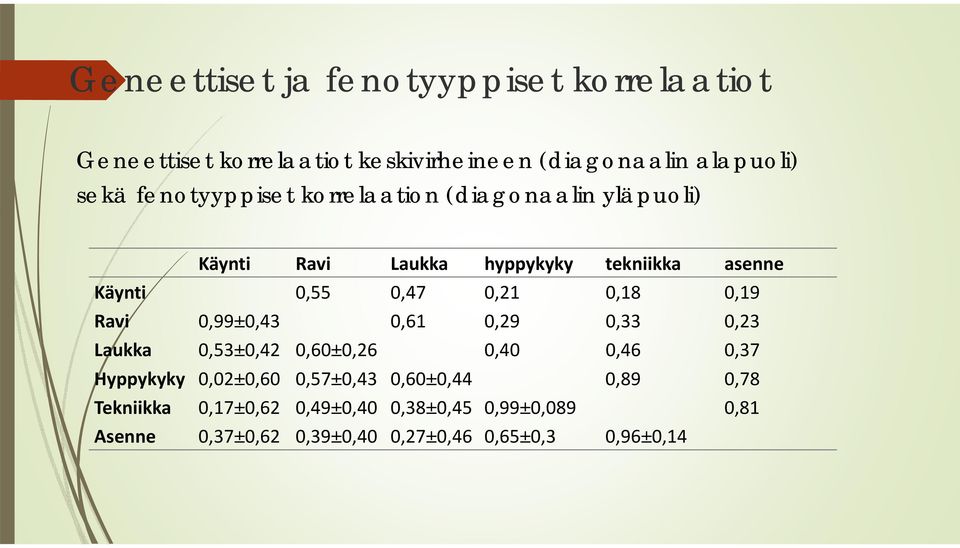 Geneettiset ja fenotyyppiset korrelaatiot

Geneettiset korrelaatiot keskivirheineen (diagonaalin alapuoli) sekä fenotyyppiset korrelaation (diagonaalin yläpuoli)

| | Käynti | Ravi | Laukka | hyppykyky | tekniikka | asenne |
|---|---|---|---|---|---|---|
| Käynti | | 0,55 | 0,47 | 0,21 | 0,18 | 0,19 |
| Ravi | 0,99±0,43 | | 0,61 | 0,29 | 0,33 | 0,23 |
| Laukka | 0,53±0,42 | 0,60±0,26 | | 0,40 | 0,46 | 0,37 |
| Hyppykyky | 0,02±0,60 | 0,57±0,43 | 0,60±0,44 | | 0,89 | 0,78 |
| Tekniikka | 0,17±0,62 | 0,49±0,40 | 0,38±0,45 | 0,99±0,089 | | 0,81 |
| Asenne | 0,37±0,62 | 0,39±0,40 | 0,27±0,46 | 0,65±0,3 | 0,96±0,14 | |